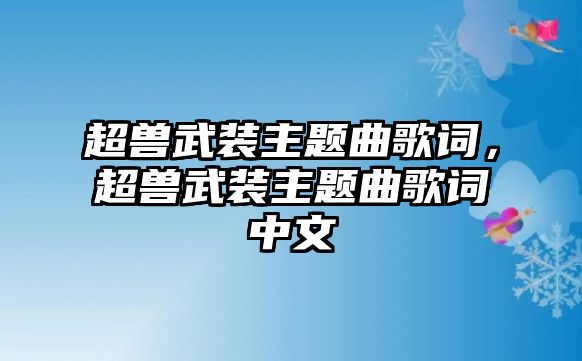 超兽武装主题曲歌词，超兽武装主题曲歌词中文